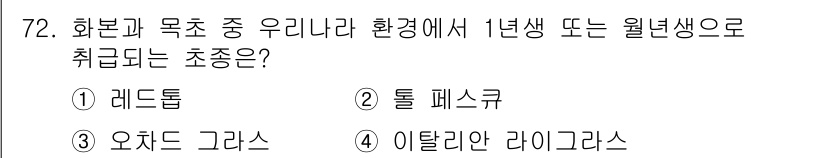 72. 화본과 목초 중 우리나라 환경에서 1년생 또는 월년생으로 취급되는 초종은?

① 레드톱 ② 톨 페스큐

③ 오차드 그라스 ④ 이탈리안 라이그라스